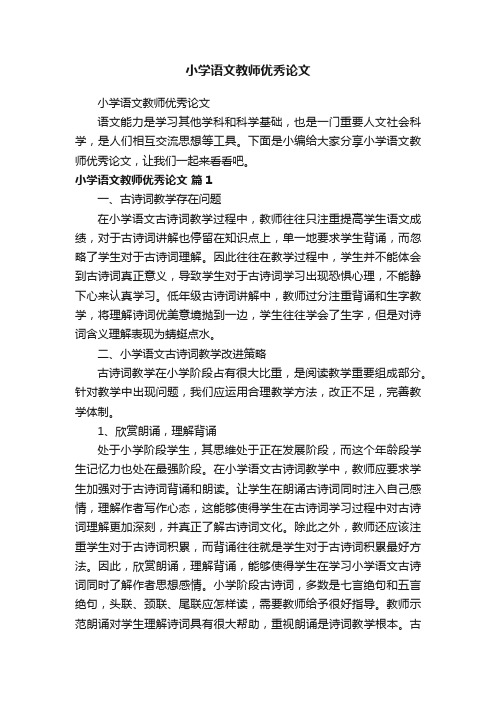 小学语文教师优秀论文

小学语文教师优秀论文

语文能力是学习其他学科和科学基础，也是一门重要人文社会科学，是人们相互交流思想等工具。下面是小编给大家分享小学语文教师优秀论文，让我们一起来看看吧。

小学语文教师优秀论文 篇1

一、古诗词教学存在问题

在小学语文古诗词教学过程中，教师往往只注重提高学生语文成绩，对于古诗词讲解也停留在知识点上，单一地要求学生背诵，而忽略了学生对于古诗词理解。因此往往在教学过程中，学生并不能体会到古诗词真正意义，导致学生对于古诗词学习出现恐惧心理，不能静下心来认真学习。低年级古诗词讲解中，教师过分注重背诵和生字教学，将理解诗词优美意境抛到一边，学生往往学会了生字，但是对诗词含义理解表现为蜻蜓点水。

二、小学语文古诗词教学改进策略

古诗词教学在小学阶段占有很大比重，是阅读教学重要组成部分。针对教学中出现问题，我们应运用合理教学方法，改正不足，完善教学体制。

1、欣赏朗诵，理解背诵

处于小学阶段学生，其思维处于正在发展阶段，而这个年龄段学生记忆力也处在最强阶段。在小学语文古诗词教学中，教师应要求学生加强对于古诗词背诵和朗读。让学生在朗诵古诗词同时注入自己感情，理解作者写作心态，这能够使得学生在古诗词学习过程中对古诗词理解更加深刻，并真正了解古诗词文化。除此之外，教师还应该注重学生对于古诗词积累，而背诵往往就是学生对于古诗词积累最好方法。因此，欣赏朗诵，理解背诵，能够使得学生在学习小学语文古诗词同时了解作者思想感情。小学阶段古诗词，多数是七言绝句和五言绝句，头联、颈联、尾联应怎样读，需要教师给予很好指导。教师示范朗诵对学生理解诗词具有很大帮助，重视朗诵是诗词教学根本。古